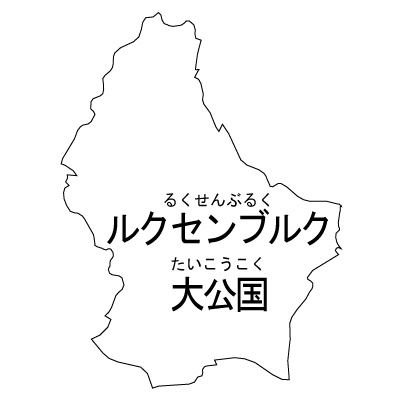 るくせんぶるく
ルクセンブルク
たいこうこく
大公国